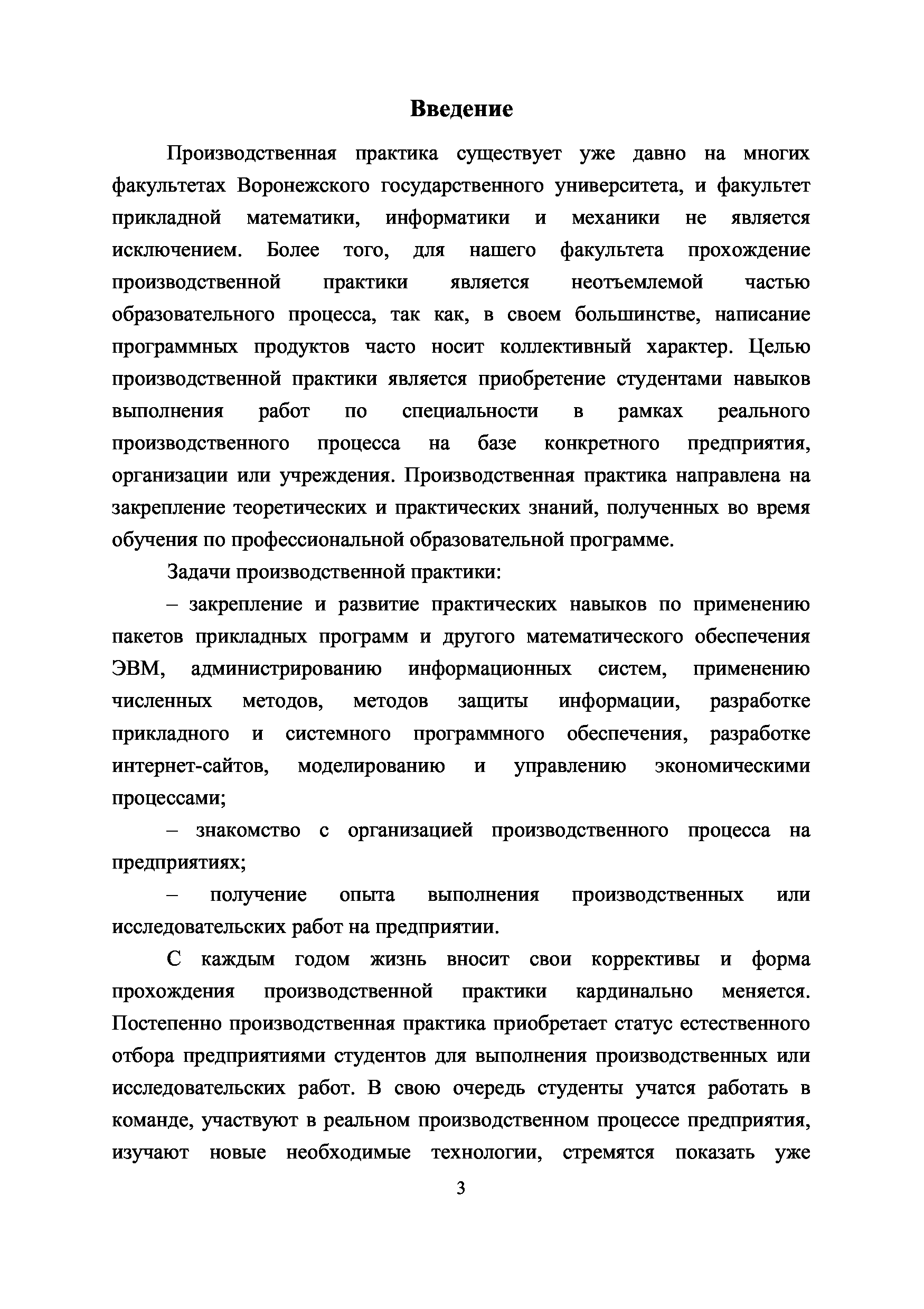 Введение

Производственная практика существует уже давно на многих факультетах Воронежского государственного университета, и факультет прикладной математики, информатики и механики не является исключением. Более того, для нашего факультета прохождение производственной практики является неотъемлемой частью образовательного процесса, так как, в своем большинстве, написание программных продуктов часто носит коллективный характер. Целью производственной практики является приобретение студентами навыков выполнения работ по специальности в рамках реального производственного процесса на базе конкретного предприятия, организации или учреждения. Производственная практика направлена на закрепление теоретических и практических знаний, полученных во время обучения по профессиональной образовательной программе.

Задачи производственной практики:

– закрепление и развитие практических навыков по применению пакетов прикладных программ и другого математического обеспечения ЭВМ, администрированию информационных систем, применению численных методов, методов защиты информации, разработке прикладного и системного программного обеспечения, разработке интернет-сайтов, моделированию и управлению экономическими процессами;

– знакомство с организацией производственного процесса на предприятиях;

– получение опыта выполнения производственных или исследовательских работ на предприятии.

С каждым годом жизнь вносит свои коррективы и форма прохождения производственной практики кардинально меняется. Постепенно производственная практика приобретает статус естественного отбора предприятиями студентов для выполнения производственных или исследовательских работ. В свою очередь студенты учатся работать в команде, участвуют в реальном производственном процессе предприятия, изучают новые необходимые технологии, стремятся показать уже

3